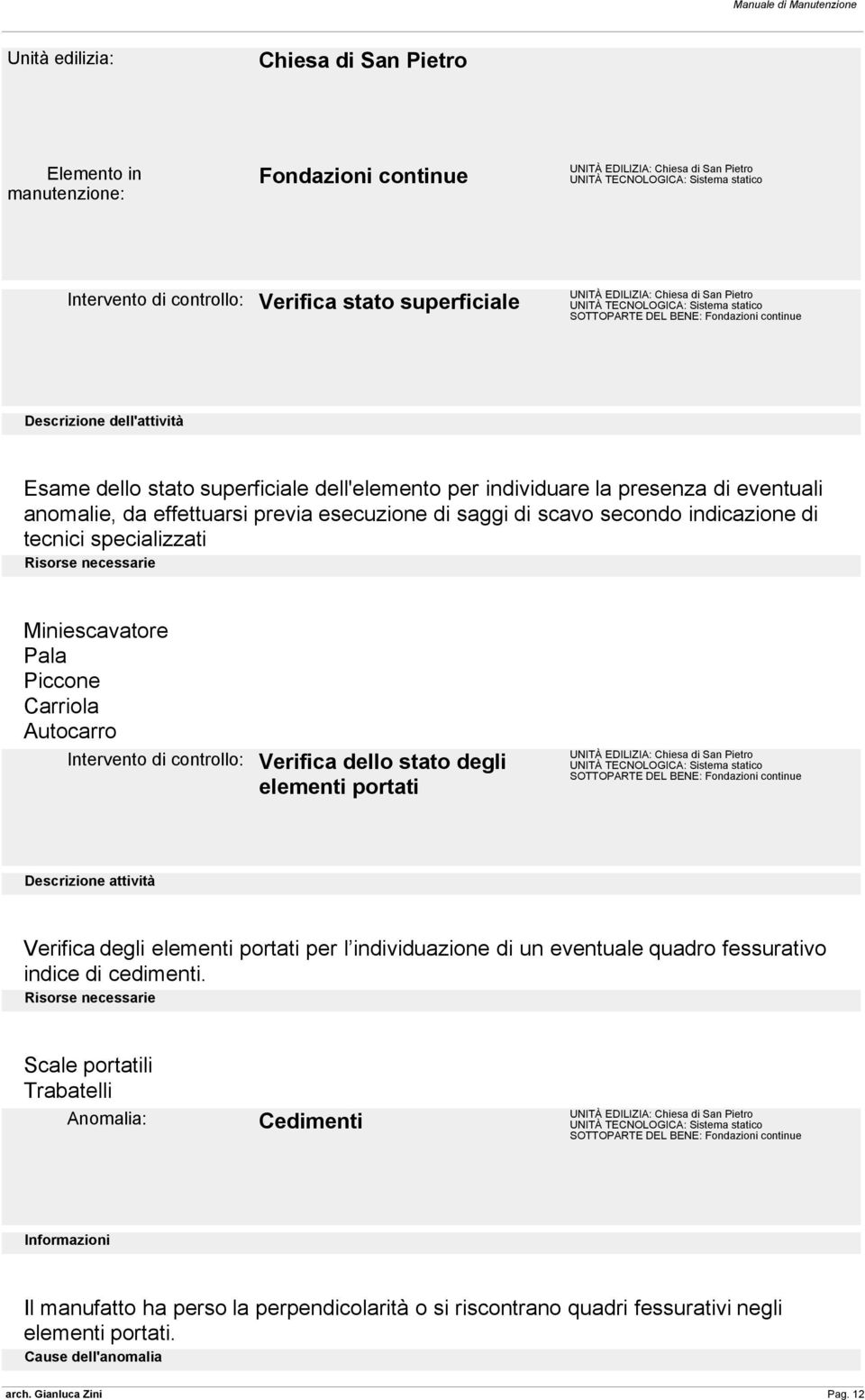 Manuale di Manutenzione

Unità edilizia: Chiesa di San Pietro

Elemento in manutenzione: Fondazioni continue

UNITÀ EDILIZIA: Chiesa di San Pietro
UNITÀ TECNOLOGICA: Sistema statico

Intervento di controllo: Verifica stato superficiale

UNITÀ EDILIZIA: Chiesa di San Pietro
UNITÀ TECNOLOGICA: Sistema statico
SOTTOPARTE DEL BENE: Fondazioni continue

Descrizione dell'attività

Esame dello stato superficiale dell'elemento per individuare la presenza di eventuali anomalie, da effettuarsi previa esecuzione di saggi di scavo secondo indicazione di tecnici specializzati

Risorse necessarie

Miniescavatore
Pala
Piccone
Carriola
Autocarro

Intervento di controllo: Verifica dello stato degli elementi portati

UNITÀ EDILIZIA: Chiesa di San Pietro
UNITÀ TECNOLOGICA: Sistema statico
SOTTOPARTE DEL BENE: Fondazioni continue

Descrizione attività

Verifica degli elementi portati per l individuazione di un eventuale quadro fessurativo indice di cedimenti.

Risorse necessarie

Scale portatili
Trabatelli

Anomalia: Cedimenti

UNITÀ EDILIZIA: Chiesa di San Pietro
UNITÀ TECNOLOGICA: Sistema statico
SOTTOPARTE DEL BENE: Fondazioni continue

Informazioni

Il manufatto ha perso la perpendicolarità o si riscontrano quadri fessurativi negli elementi portati.

Cause dell'anomalia

arch. Gianluca Zini
Pag. 12